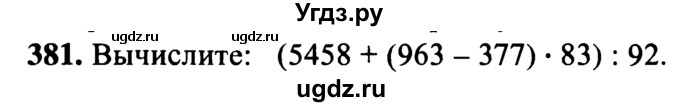 Угдз.ру

ugdz.ru ugdz.ru

381. Вычислите: $(5458 + (963 - 377) \cdot 83) : 92$.

ugdz.ru